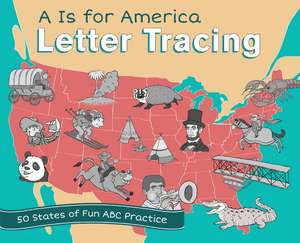 A Is for America
Letter Tracing

50 States of Fun ABC Practice